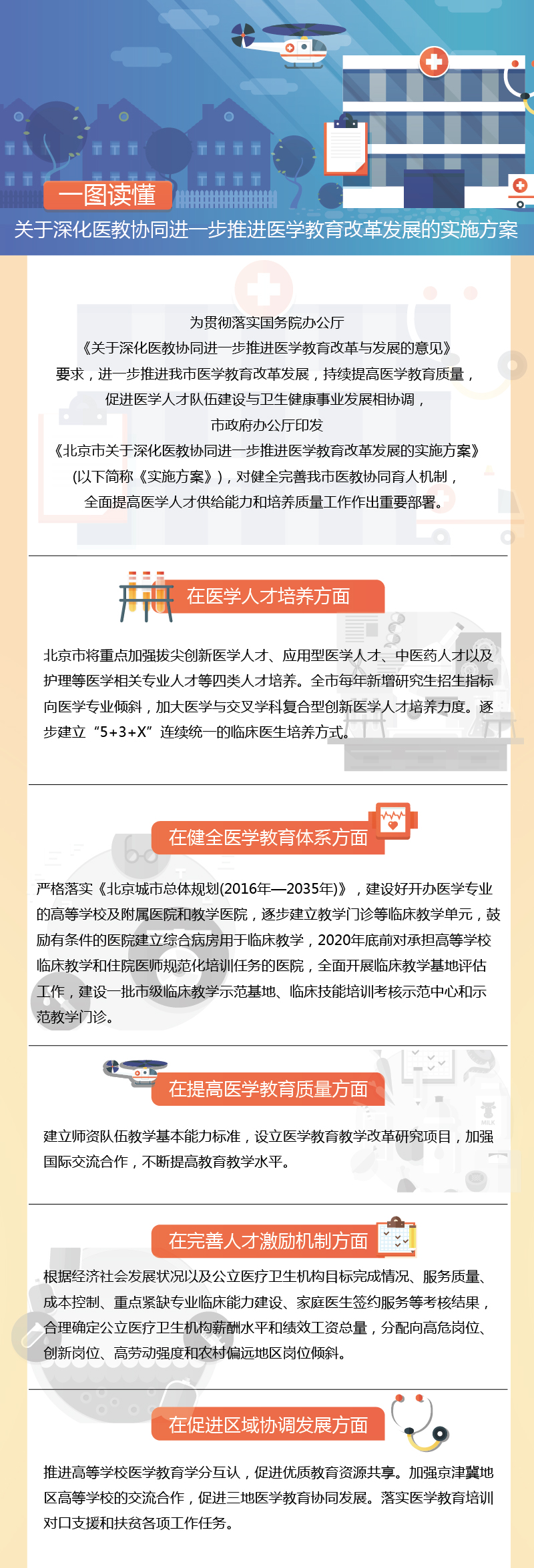 一图读懂

关于深化医教协同进一步推进医学教育改革发展的实施方案

为贯彻落实国务院办公厅《关于深化医教协同进一步推进医学教育改革与发展的意见》要求，进一步推进我市医学教育改革发展，持续提高医学教育质量，促进医学人才队伍建设与卫生健康事业发展相协调，市政府办公厅印发《北京市关于深化医教协同进一步推进医学教育改革发展的实施方案》(以下简称《实施方案》)，对健全完善我市医教协同育人机制，全面提高医学人才供给能力和培养质量工作作出重要部署。

在医学人才培养方面

北京市将重点加强拔尖创新医学人才、应用型医学人才、中医药人才以及护理等医学相关专业人才等四类人才培养。全市每年新增研究生招生指标向医学专业倾斜，加大医学与交叉学科复合型创新医学人才培养力度。逐步建立“5+3+X”连续统一的临床医生培养方式。

在健全医学教育体系方面

严格落实《北京城市总体规划(2016年—2035年)》，建设好开办医学专业的高等学校及附属医院和教学医院，逐步建立教学门诊等临床教学单元，鼓励有条件的医院建立综合病房用于临床教学，2020年底前对承担高等学校临床教学和住院医师规范化培训任务的医院，全面开展临床教学基地评估工作，建设一批市级临床教学示范基地、临床技能培训考核示范中心和示范教学门诊。

在提高医学教育质量方面

建立师资队伍教学基本能力标准，设立医学教育教学改革研究项目，加强国际交流合作，不断提高教育教学水平。

在完善人才激励机制方面

根据经济社会发展状况以及公立医疗卫生机构目标完成情况、服务质量、成本控制、重点紧缺专业临床能力建设、家庭医生签约服务等考核结果，合理确定公立医疗卫生机构薪酬水平和绩效工资总量，分配向高危岗位、创新岗位、高劳动强度和农村偏远地区岗位倾斜。

在促进区域协调发展方面

推进高等学校医学教育学分互认，促进优质教育资源共享。加强京津冀地区高等学校的交流合作，促进三地医学教育协同发展。落实医学教育培训对口支援和扶贫各项工作任务。